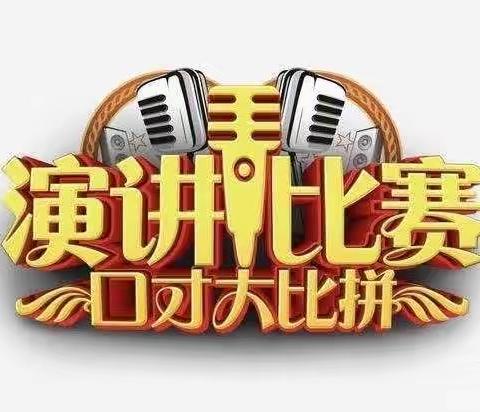 演讲比赛
口才大比拼